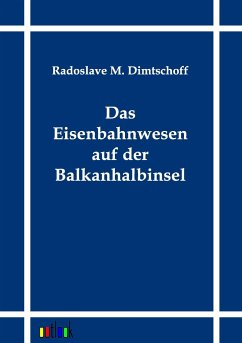 Radoslave M. Dimtschoff

Das Eisenbahnwesen auf der Balkanhalbinsel

outlook